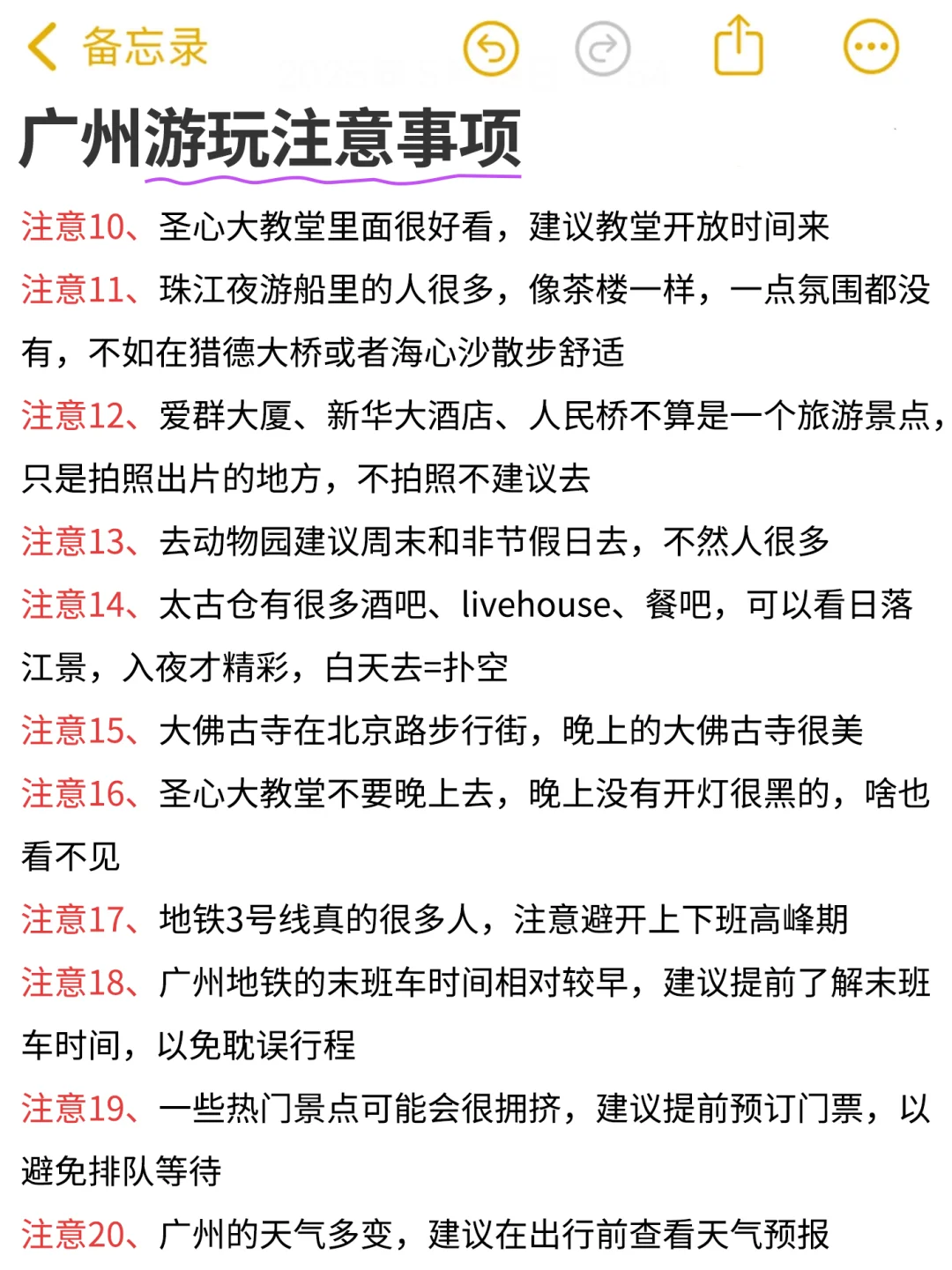 备忘录

广州游玩注意事项

注意10、圣心大教堂里面很好看，建议教堂开放时间来

注意11、珠江夜游船里的人很多，像茶楼一样，一点氛围都没有，不如在猎德大桥或者海心沙散步舒适

注意12、爱群大厦、新华大酒店、人民桥不算是一个旅游景点，只是拍照出片的地方，不拍照不建议去

注意13、去动物园建议周末和非节假日去，不然人很多

注意14、太古仓有很多酒吧、livehouse、餐吧，可以看日落江景，入夜才精彩，白天去=扑空

注意15、大佛古寺在北京路步行街，晚上的大佛古寺很美

注意16、圣心大教堂不要晚上去，晚上没有开灯很黑的，啥也看不见

注意17、地铁3号线真的很多人，注意避开上下班高峰期

注意18、广州地铁的末班车时间相对较早，建议提前了解末班车时间，以免耽误行程

注意19、一些热门景点可能会很拥挤，建议提前预订门票，以避免排队等待

注意20、广州的天气多变，建议在出行前查看天气预报